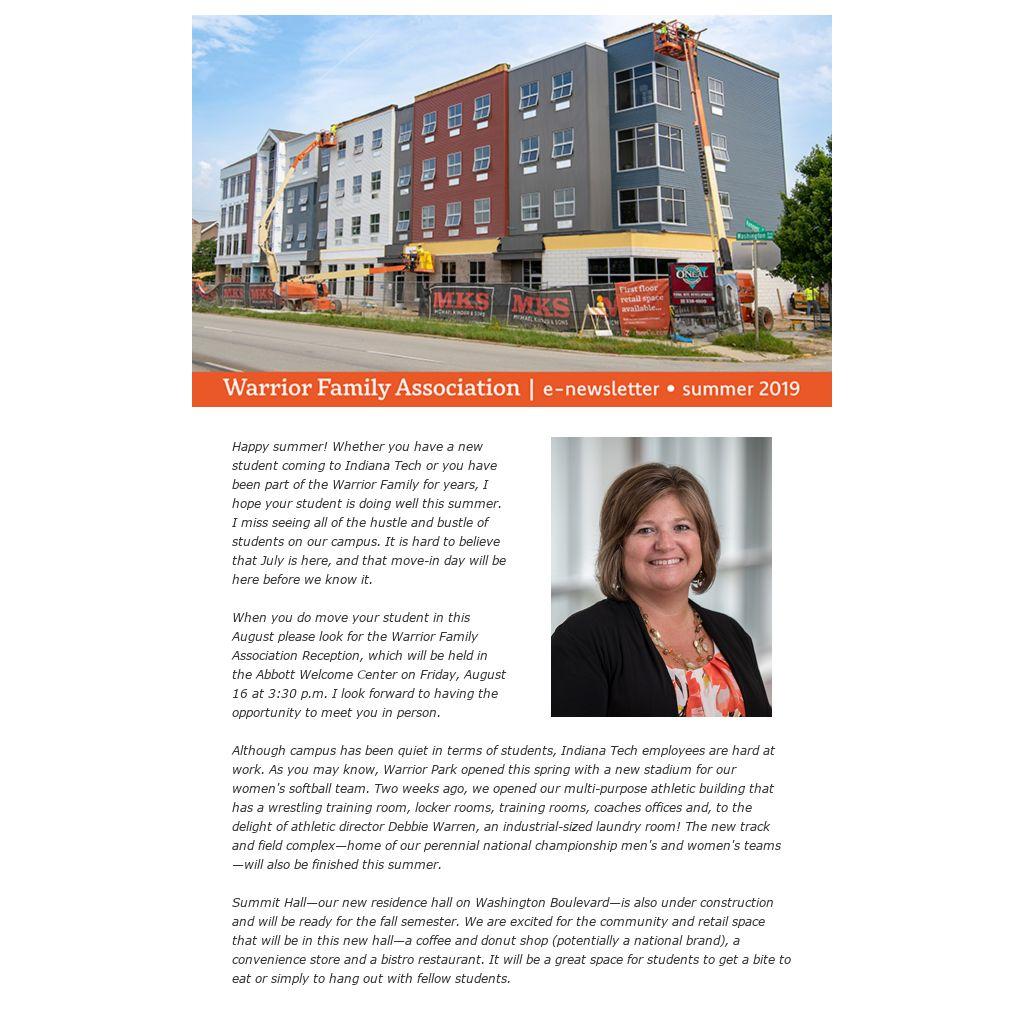 Warrior Family Association | e-newsletter • summer 2019

Happy summer! Whether you have a new student coming to Indiana Tech or you have been part of the Warrior Family for years, I hope your student is doing well this summer. I miss seeing all of the hustle and bustle of students on our campus. It is hard to believe that July is here, and that move-in day will be here before we know it.

When you do move your student in this August please look for the Warrior Family Association Reception, which will be held in the Abbott Welcome Center on Friday, August 16 at 3:30 p.m. I look forward to having the opportunity to meet you in person.

Although campus has been quiet in terms of students, Indiana Tech employees are hard at work. As you may know, Warrior Park opened this spring with a new stadium for our women's softball team. Two weeks ago, we opened our multi-purpose athletic building that has a wrestling training room, locker rooms, training rooms, coaches offices and, to the delight of athletic director Debbie Warren, an industrial-sized laundry room! The new track and field complex—home of our perennial national championship men's and women's teams—will also be finished this summer.

Summit Hall—our new residence hall on Washington Boulevard—is also under construction and will be ready for the fall semester. We are excited for the community and retail space that will be in this new hall—a coffee and donut shop (potentially a national brand), a convenience store and a bistro restaurant. It will be a great space for students to get a bite to eat or simply to hang out with fellow students.